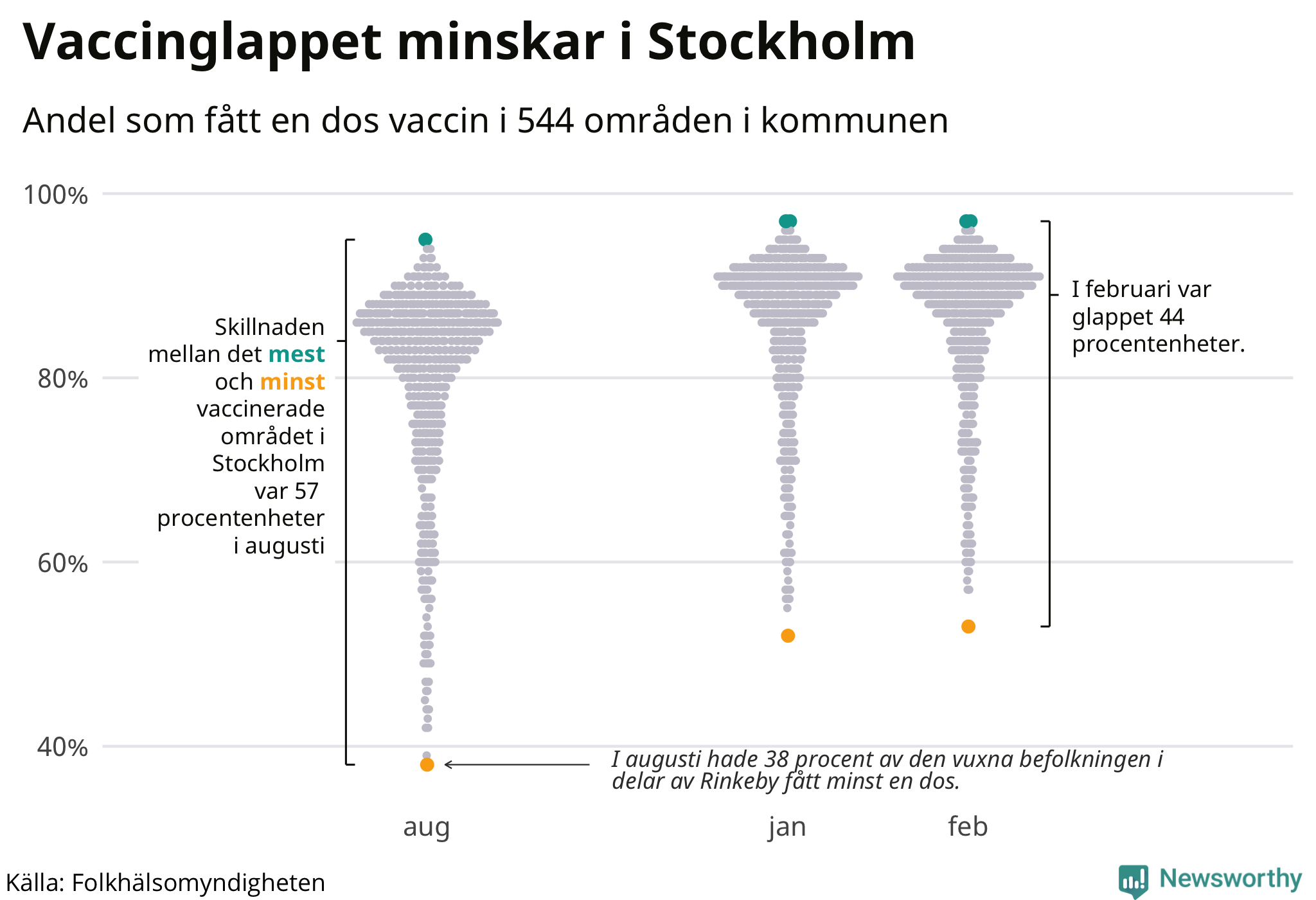 Vaccinglappet minskar i Stockholm

Andel som fått en dos vaccin i 544 områden i kommunen

100%

80%

60%

40%

Skillnaden mellan det mest och minst vaccinerade området i Stockholm var 57 procentenheter i augusti

I februari var glappet 44 procentenheter.

I augusti hade 38 procent av den vuxna befolkningen i delar av Rinkeby fått minst en dos.

aug

jan

feb

Källa: Folkhälsomyndigheten

Newsworthy